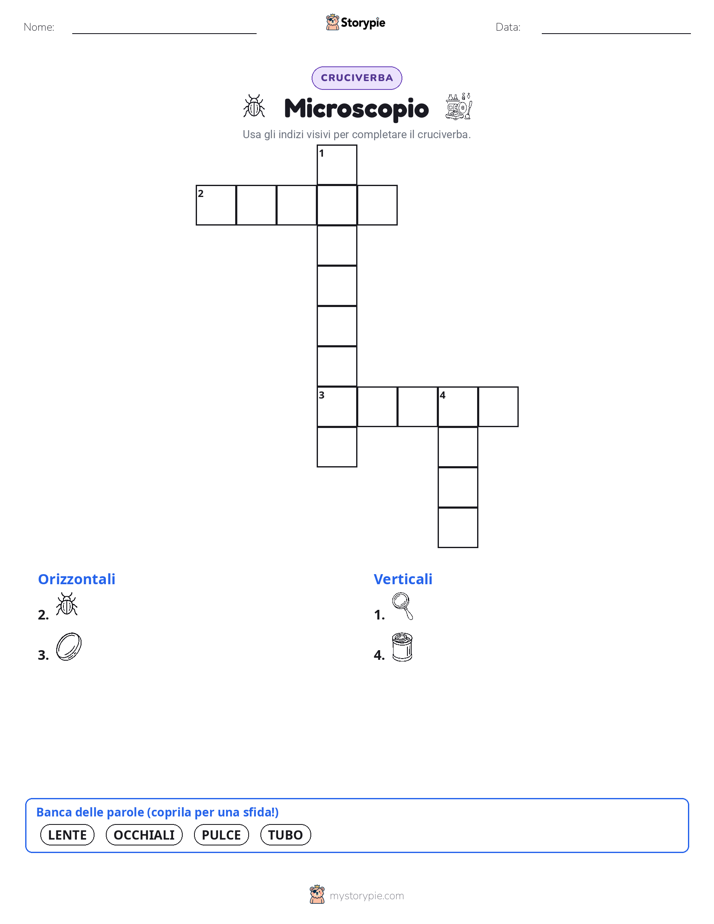 Nome:

Storypie

Data:

CRUCIVERBA

Microscopio

Usa gli indizi visivi per completare il cruciverba.

1
2
3
4

Orizzontali
2.
3.

Verticali
1.
4.

Banca delle parole (coprila per una sfida!)
LENTE OCCHIALI PULCE TUBO

mystorypie.com